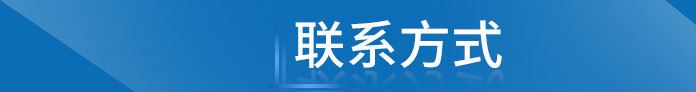 联系方式